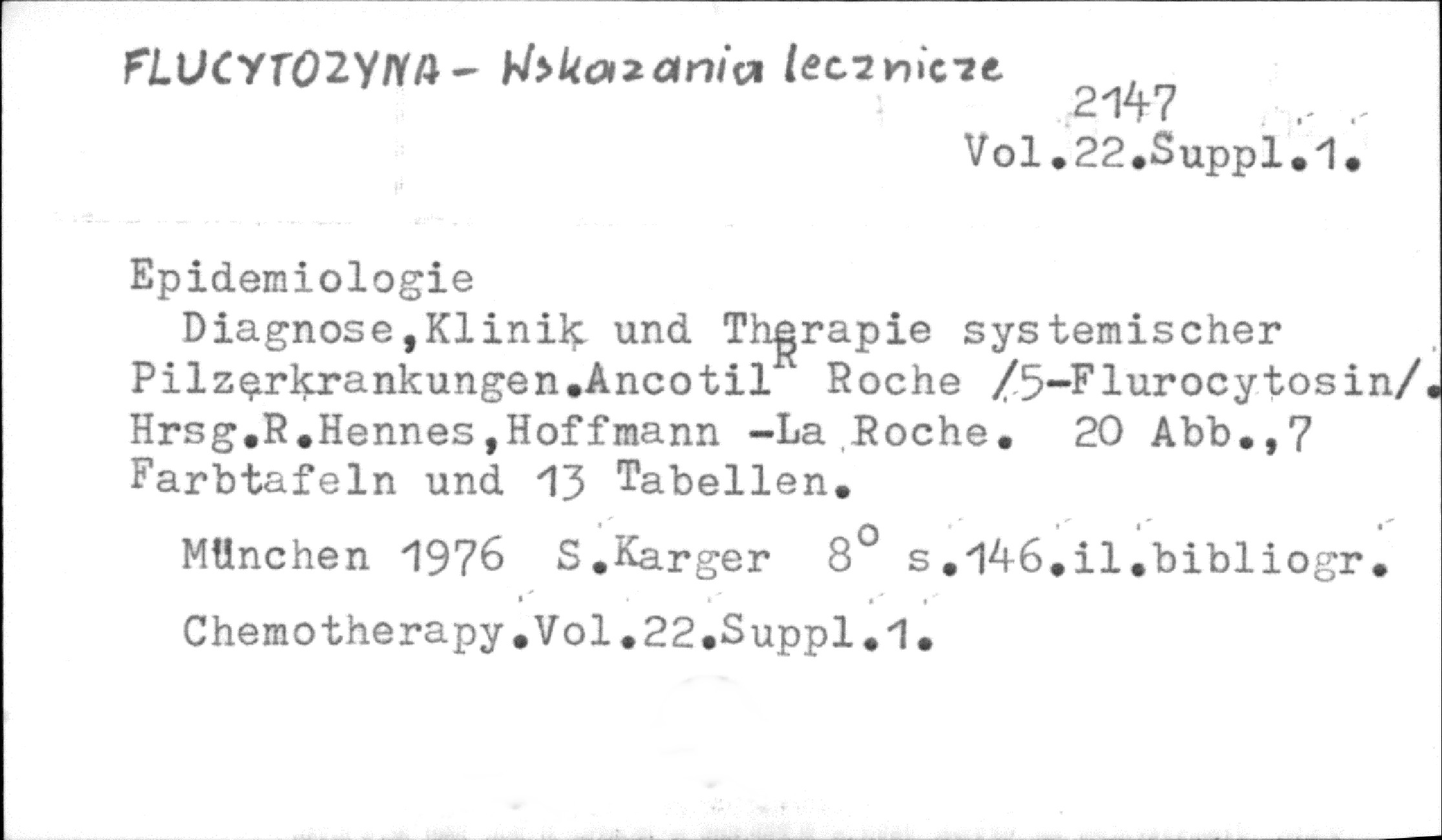 FLUCYTOZYNA - Wskazania lecznicze

2147
Vol.22.Suppl.1.

Epidemiologie

Diagnose,Klinik und Therapie systemischer Pilzerkrankungen.Ancotil$^{R}$ Roche /5-Flurocytosin/. Hrsg.R.Hennes,Hoffmann -La Roche. 20 Abb.,7 Farbtafeln und 13 Tabellen.

München 1976 S.Karger 8° s.146.il.bibliogr.

Chemotherapy.Vol.22.Suppl.1.